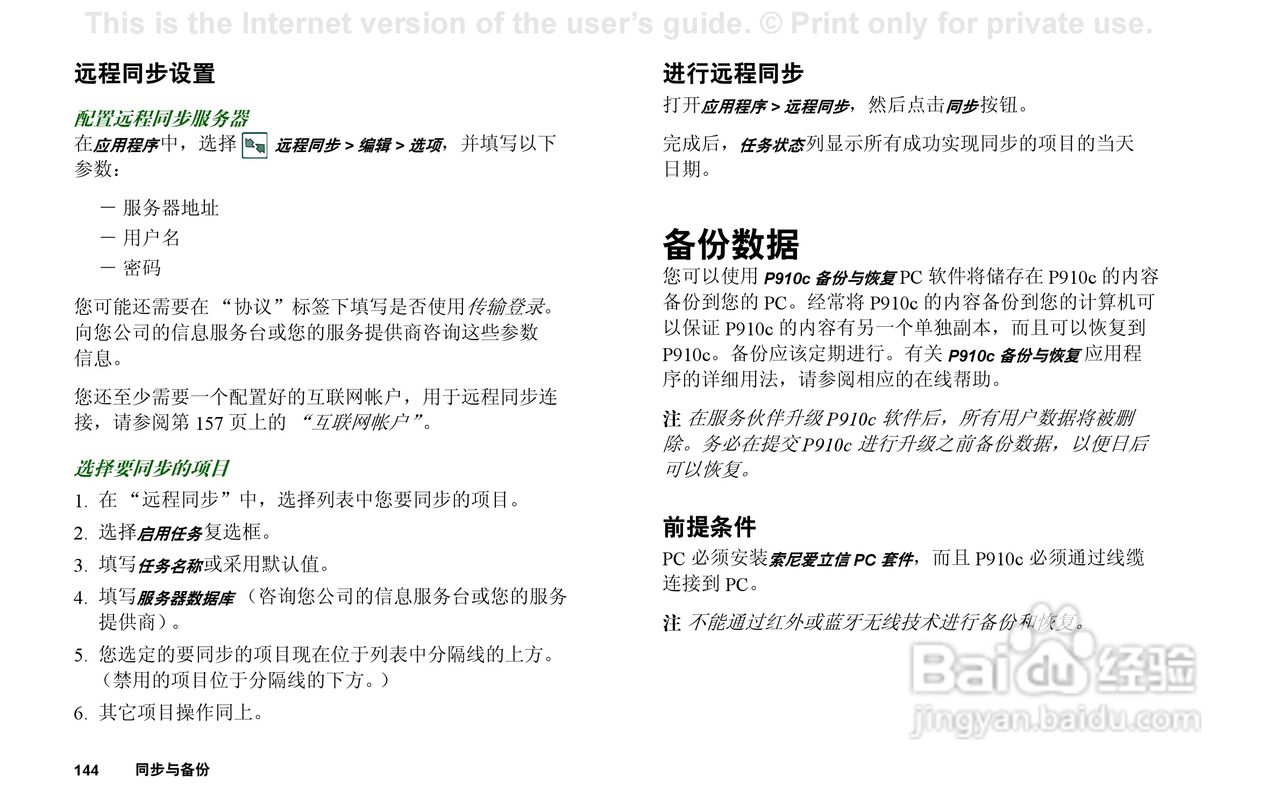 This is the Internet version of the user's guide. © Print only for private use.

远程同步设置

配置远程同步服务器

在应用程序中，选择 远程同步 > 编辑 > 选项，并填写以下参数：

－ 服务器地址

－ 用户名

－ 密码

您可能还需要在 “协议”标签下填写是否使用传输登录。向您公司的信息服务台或您的服务提供商咨询这些参数信息。

您还至少需要一个配置好的互联网帐户，用于远程同步连接，请参阅第 157 页上的 “互联网帐户”。

选择要同步的项目

1. 在 “远程同步”中，选择列表中您要同步的项目。

2. 选择启用任务复选框。

3. 填写任务名称或采用默认值。

4. 填写服务器数据库 （咨询您公司的信息服务台或您的服务提供商）。

5. 您选定的要同步的项目现在位于列表中分隔线的上方。（禁用的项目位于分隔线的下方。）

6. 其它项目操作同上。

144 同步与备份

进行远程同步

打开应用程序 > 远程同步，然后点击同步按钮。

完成后，任务状态列显示所有成功实现同步的项目的当天日期。

备份数据

您可以使用 P910c 备份与恢复 PC 软件将储存在 P910c 的内容备份到您的 PC。经常将 P910c 的内容备份到您的计算机可以保证 P910c 的内容有另一个单独副本，而且可以恢复到 P910c。备份应该定期进行。有关 P910c 备份与恢复应用程序的详细用法，请参阅相应的在线帮助。

注 在服务伙伴升级 P910c 软件后，所有用户数据将被删除。务必在提交 P910c 进行升级之前备份数据，以便日后可以恢复。

前提条件

PC 必须安装索尼爱立信 PC 套件，而且 P910c 必须通过线缆连接到 PC。

注 不能通过红外或蓝牙无线技术进行备份和恢复。

Baidu 经验
jingyan.baidu.com